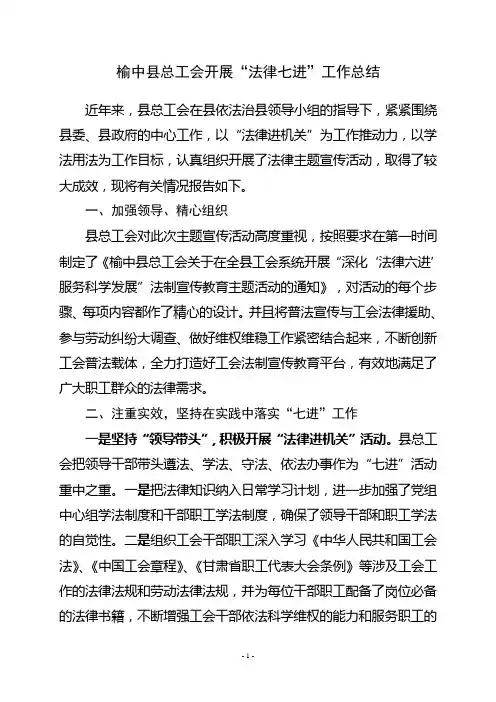 榆中县总工会开展“法律七进”工作总结

近年来，县总工会在县依法治县领导小组的指导下，紧紧围绕县委、县政府的中心工作，以“法律进机关”为工作推动力，以学法用法为工作目标，认真组织开展了法律主题宣传活动，取得了较大成效，现将有关情况报告如下。

一、加强领导、精心组织

县总工会对此次主题宣传活动高度重视，按照要求在第一时间制定了《榆中县总工会关于在全县工会系统开展“深化‘法律六进’服务科学发展”法制宣传教育主题活动的通知》，对活动的每个步骤、每项内容都作了精心的设计。并且将普法宣传与工会法律援助、参与劳动纠纷大调查、做好维权维稳工作紧密结合起来，不断创新工会普法载体，全力打造好工会法制宣传教育平台，有效地满足了广大职工群众的法律需求。

二、注重实效，坚持在实践中落实“七进”工作

一是坚持“领导带头”，积极开展“法律进机关”活动。县总工会把领导干部带头遵法、学法、守法、依法办事作为“七进”活动重中之重。一是把法律知识纳入日常学习计划，进一步加强了党组中心组学法制度和干部职工学法制度，确保了领导干部和职工学法的自觉性。二是组织工会干部职工深入学习《中华人民共和国工会法》、《中国工会章程》、《甘肃省职工代表大会条例》等涉及工会工作的法律法规和劳动法律法规，并为每位干部职工配备了岗位必备的法律书籍，不断增强工会干部依法科学维权的能力和服务职工的

- 1 -